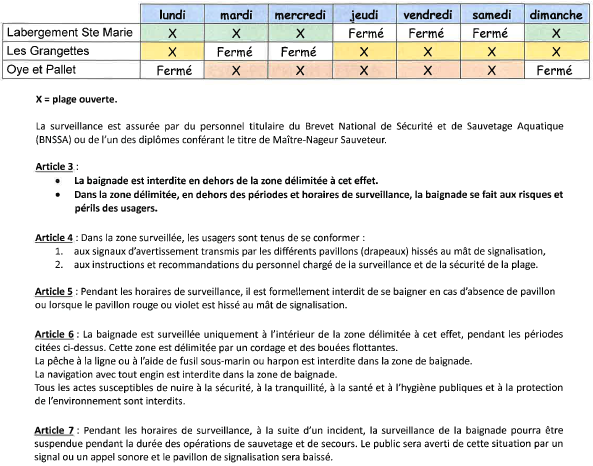 | | lundi | mardi | mercredi | jeudi | vendredi | samedi | dimanche |
|---|---|---|---|---|---|---|---|
| Labergement Ste Marie | X | X | X | Fermé | Fermé | Fermé | X |
| Les Grangettes | X | Fermé | Fermé | X | X | X | X |
| Oye et Pallet | Fermé | X | X | X | X | X | Fermé |

X = plage ouverte.

La surveillance est assurée par du personnel titulaire du Brevet National de Sécurité et de Sauvetage Aquatique (BNSSA) ou de l'un des diplômes conférant le titre de Maître-Nageur Sauveteur.

Article 3 :
• La baignade est interdite en dehors de la zone délimitée à cet effet.
• Dans la zone délimitée, en dehors des périodes et horaires de surveillance, la baignade se fait aux risques et périls des usagers.

Article 4 : Dans la zone surveillée, les usagers sont tenus de se conformer :
1. aux signaux d'avertissement transmis par les différents pavillons (drapeaux) hissés au mât de signalisation,
2. aux instructions et recommandations du personnel chargé de la surveillance et de la sécurité de la plage.

Article 5 : Pendant les horaires de surveillance, il est formellement interdit de se baigner en cas d'absence de pavillon ou lorsque le pavillon rouge ou violet est hissé au mât de signalisation.

Article 6 : La baignade est surveillée uniquement à l'intérieur de la zone délimitée à cet effet, pendant les périodes citées ci-dessus. Cette zone est délimitée par un cordage et des bouées flottantes.
La pêche à la ligne ou à l'aide de fusil sous-marin ou harpon est interdite dans la zone de baignade.
La navigation avec tout engin est interdite dans la zone de baignade.
Tous les actes susceptibles de nuire à la sécurité, à la tranquillité, à la santé et à l'hygiène publiques et à la protection de l'environnement sont interdits.

Article 7 : Pendant les horaires de surveillance, à la suite d'un incident, la surveillance de la baignade pourra être suspendue pendant la durée des opérations de sauvetage et de secours. Le public sera averti de cette situation par un signal ou un appel sonore et le pavillon de signalisation sera baissé.